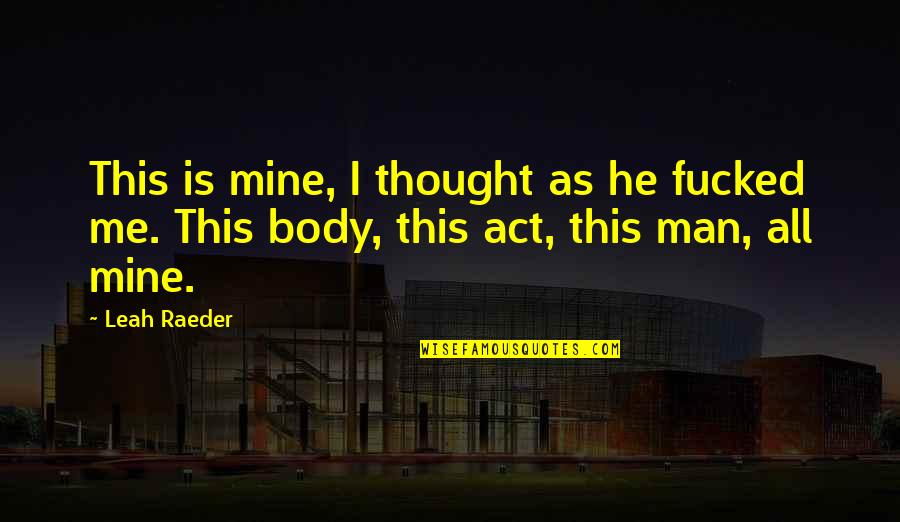 This is mine, I thought as he fucked me. This body, this act, this man, all mine.

- Leah Raeder

WISEFAMOUSQUOTES.COM